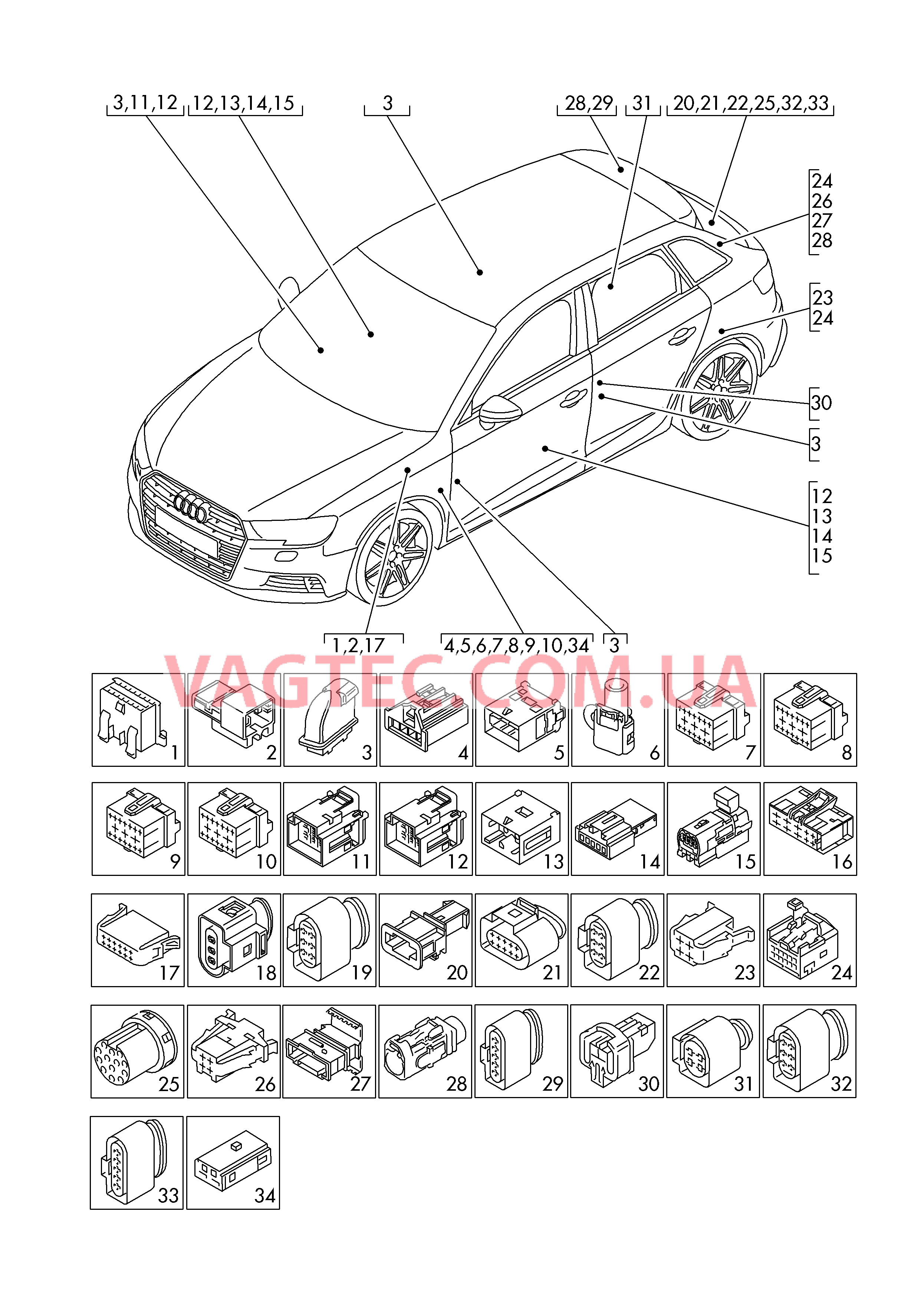 3,11,12 12,13,14,15 3 28,29 31 20,21,22,25,32,33

24
26
27
28

23
24

30

3

12
13
14
15

1,2,17 4,5,6,7,8,9,10,34 3

VAGTEC.COM.UA

1 2 3 4 5 6 7 8

9 10 11 12 13 14 15 16

17 18 19 20 21 22 23 24

25 26 27 28 29 30 31 32

33 34